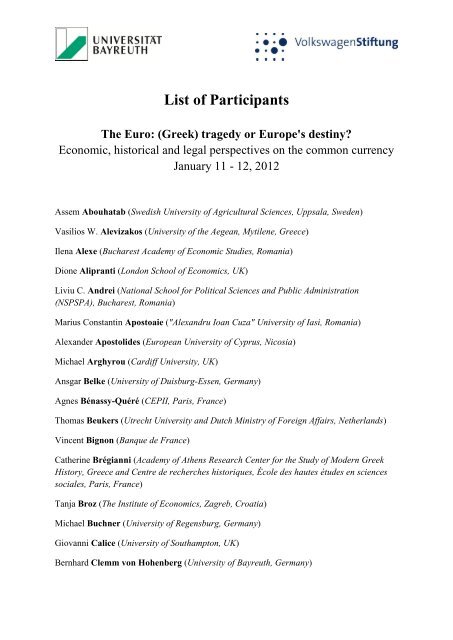 UNIVERSITÄT BAYREUTH

VolkswagenStiftung

List of Participants

The Euro: (Greek) tragedy or Europe's destiny?
Economic, historical and legal perspectives on the common currency
January 11 - 12, 2012

Assem Abouhatab (Swedish University of Agricultural Sciences, Uppsala, Sweden)

Vasilios W. Alevizakos (University of the Aegean, Mytilene, Greece)

Ilena Alexe (Bucharest Academy of Economic Studies, Romania)

Dione Alipranti (London School of Economics, UK)

Liviu C. Andrei (National School for Political Sciences and Public Administration (NSPSPA), Bucharest, Romania)

Marius Constantin Apostoaie ("Alexandru Ioan Cuza" University of Iasi, Romania)

Alexander Apostolides (European University of Cyprus, Nicosia)

Michael Arghyrou (Cardiff University, UK)

Ansgar Belke (University of Duisburg-Essen, Germany)

Agnes Bénassy-Quéré (CEPII, Paris, France)

Thomas Beukers (Utrecht University and Dutch Ministry of Foreign Affairs, Netherlands)

Vincent Bignon (Banque de France)

Catherine Brégianni (Academy of Athens Research Center for the Study of Modern Greek History, Greece and Centre de recherches historiques, École des hautes études en sciences sociales, Paris, France)

Tanja Broz (The Institute of Economics, Zagreb, Croatia)

Michael Buchner (University of Regensburg, Germany)

Giovanni Calice (University of Southampton, UK)

Bernhard Clemm von Hohenberg (University of Bayreuth, Germany)